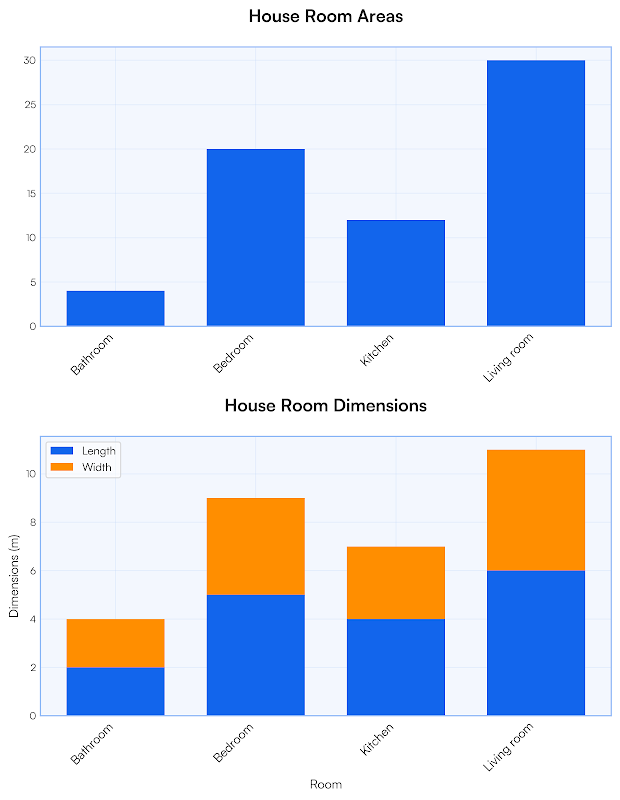 House Room Areas

30
25
20
15
10
5
0

Bathroom
Bedroom
Kitchen
Living room

House Room Dimensions

Length
Width

Dimensions (m)

10
8
6
4
2
0

Bathroom
Bedroom
Kitchen
Living room

Room